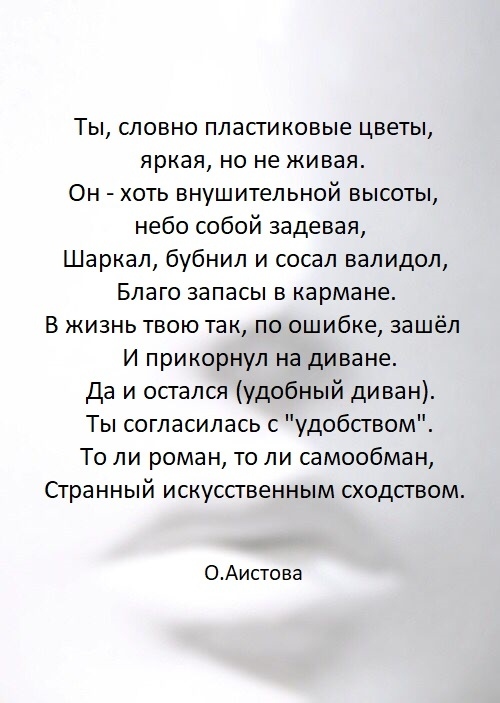 Ты, словно пластиковые цветы,
яркая, но не живая.
Он - хоть внушительной высоты,
небо собой задевая,
Шаркал, бубнил и сосал валидол,
Благо запасы в кармане.
В жизнь твою так, по ошибке, зашёл
И прикорнул на диване.
Да и остался (удобный диван).
Ты согласилась с "удобством".
То ли роман, то ли самообман,
Странный искусственным сходством.

О.Аистова